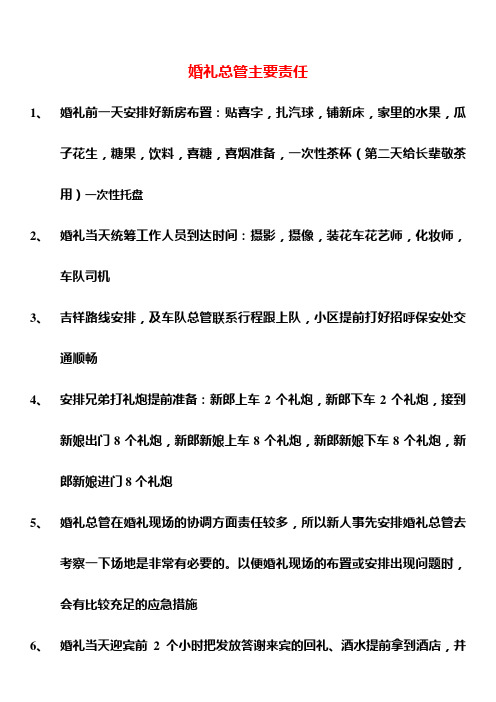 婚礼总管主要责任

1、 婚礼前一天安排好新房布置：贴喜字，扎汽球，铺新床，家里的水果，瓜子花生，糖果，饮料，喜糖，喜烟准备，一次性茶杯（第二天给长辈敬茶用）一次性托盘

2、 婚礼当天统筹工作人员到达时间：摄影，摄像，装花车花艺师，化妆师，车队司机

3、 吉祥路线安排，及车队总管联系行程跟上队，小区提前打好招呼保安处交通顺畅

4、 安排兄弟打礼炮提前准备：新郎上车 2 个礼炮，新郎下车 2 个礼炮，接到新娘出门 8 个礼炮，新郎新娘上车 8 个礼炮，新郎新娘下车 8 个礼炮，新郎新娘进门 8 个礼炮

5、 婚礼总管在婚礼现场的协调方面责任较多，所以新人事先安排婚礼总管去考察一下场地是非常有必要的。以便婚礼现场的布置或安排出现问题时，会有比较充足的应急措施

6、 婚礼当天迎宾前 2 个小时把发放答谢来宾的回礼、酒水提前拿到酒店，并